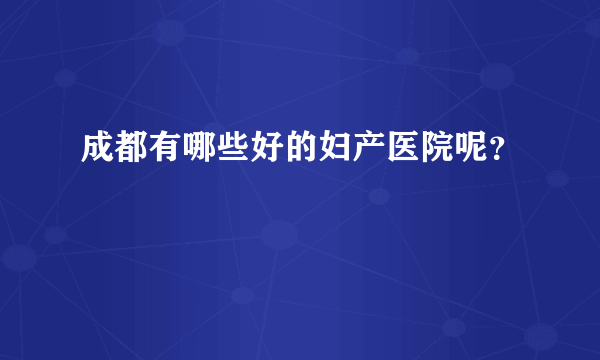 成都有哪些好的妇产医院呢？